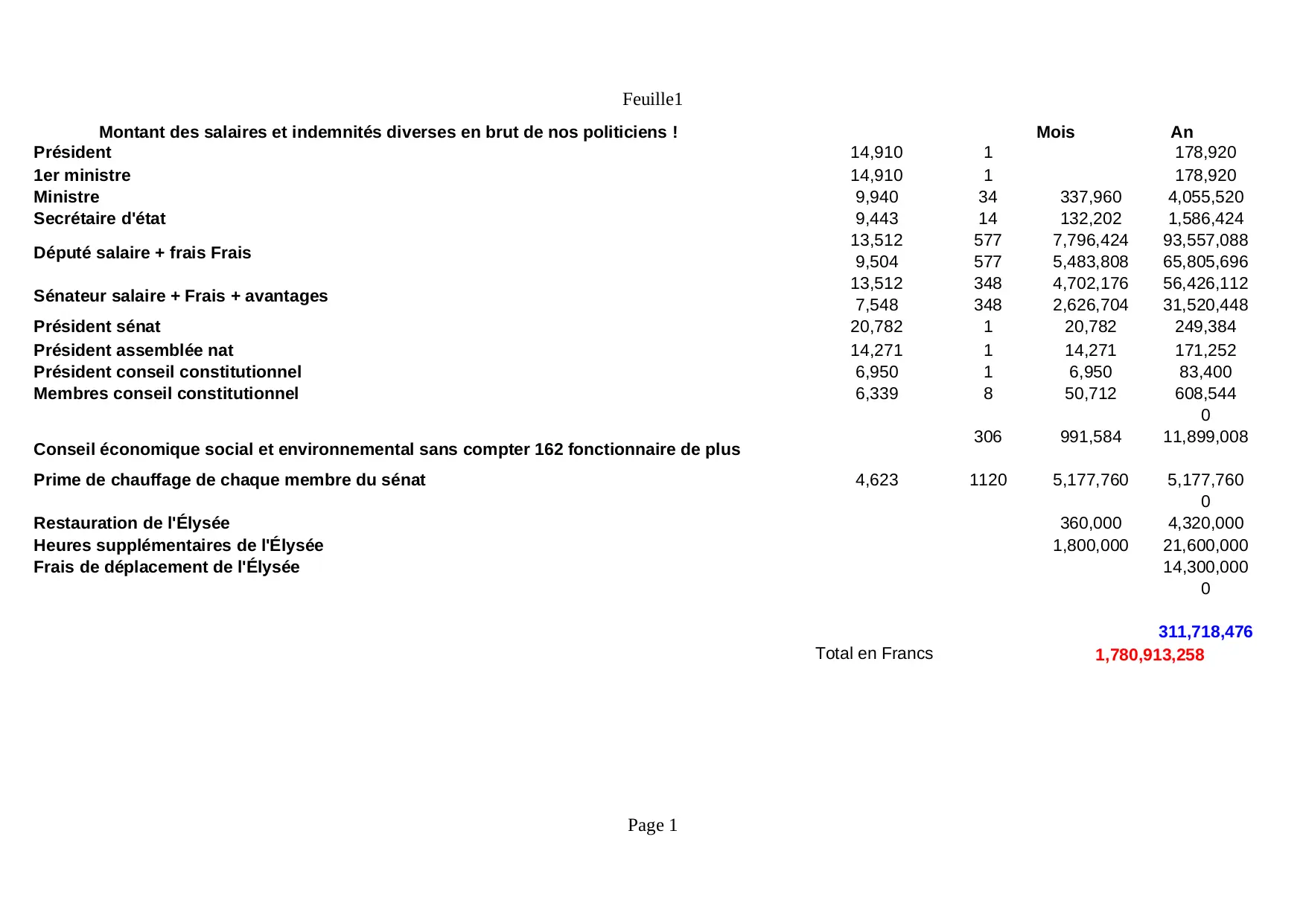 Feuille1

| Montant des salaires et indemnités diverses en brut de nos politiciens ! | | | Mois | An |
|---|---|---|---|---|
| Président | 14,910 | 1 | | 178,920 |
| 1er ministre | 14,910 | 1 | | 178,920 |
| Ministre | 9,940 | 34 | 337,960 | 4,055,520 |
| Secrétaire d'état | 9,443 | 14 | 132,202 | 1,586,424 |
| Député salaire + frais Frais | 13,512 | 577 | 7,796,424 | 93,557,088 |
| | 9,504 | 577 | 5,483,808 | 65,805,696 |
| Sénateur salaire + Frais + avantages | 13,512 | 348 | 4,702,176 | 56,426,112 |
| | 7,548 | 348 | 2,626,704 | 31,520,448 |
| Président sénat | 20,782 | 1 | 20,782 | 249,384 |
| Président assemblée nat | 14,271 | 1 | 14,271 | 171,252 |
| Président conseil constitutionnel | 6,950 | 1 | 6,950 | 83,400 |
| Membres conseil constitutionnel | 6,339 | 8 | 50,712 | 608,544 |
| | | | | 0 |
| Conseil économique social et environnemental sans compter 162 fonctionnaire de plus | | 306 | 991,584 | 11,899,008 |
| Prime de chauffage de chaque membre du sénat | 4,623 | 1120 | 5,177,760 | 5,177,760 |
| | | | | 0 |
| Restauration de l'Élysée | | | 360,000 | 4,320,000 |
| Heures supplémentaires de l'Élysée | | | 1,800,000 | 21,600,000 |
| Frais de déplacement de l'Élysée | | | | 14,300,000 |
| | | | | 0 |
| | | | | 311,718,476 |
| | Total en Francs | | 1,780,913,258 | |

Page 1